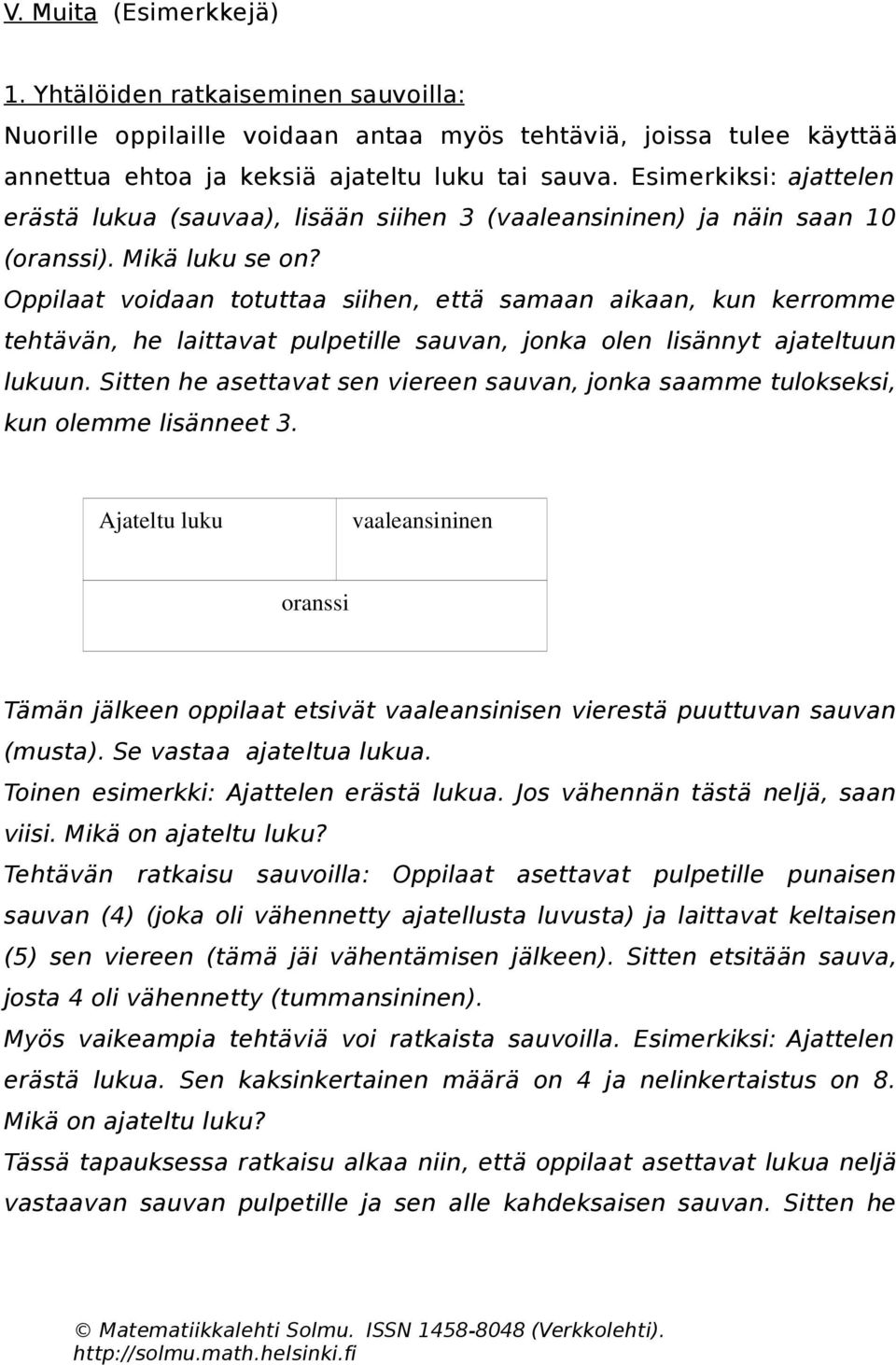 V. Muita (Esimerkkejä)

1. Yhtälöiden ratkaiseminen sauvoilla:
Nuorille oppilaille voidaan antaa myös tehtäviä, joissa tulee käyttää annettua ehtoa ja keksiä ajateltu luku tai sauva. Esimerkiksi: ajattelen erästä lukua (sauvaa), lisään siihen 3 (vaaleansininen) ja näin saan 10 (oranssi). Mikä luku se on?
Oppilaat voidaan totuttaa siihen, että samaan aikaan, kun kerromme tehtävän, he laittavat pulpetille sauvan, jonka olen lisännyt ajateltuun lukuun. Sitten he asettavat sen viereen sauvan, jonka saamme tulokseksi, kun olemme lisänneet 3.

| Ajateltu luku | vaaleansininen |
|---|---|
| oranssi | |

Tämän jälkeen oppilaat etsivät vaaleansinisen vierestä puuttuvan sauvan (musta). Se vastaa ajateltua lukua.
Toinen esimerkki: Ajattelen erästä lukua. Jos vähennän tästä neljä, saan viisi. Mikä on ajateltu luku?
Tehtävän ratkaisu sauvoilla: Oppilaat asettavat pulpetille punaisen sauvan (4) (joka oli vähennetty ajatellusta luvusta) ja laittavat keltaisen (5) sen viereen (tämä jäi vähentämisen jälkeen). Sitten etsitään sauva, josta 4 oli vähennetty (tummansininen).
Myös vaikeampia tehtäviä voi ratkaista sauvoilla. Esimerkiksi: Ajattelen erästä lukua. Sen kaksinkertainen määrä on 4 ja nelinkertaistus on 8. Mikä on ajateltu luku?
Tässä tapauksessa ratkaisu alkaa niin, että oppilaat asettavat lukua neljä vastaavan sauvan pulpetille ja sen alle kahdeksaisen sauvan. Sitten he

© Matematiikkalehti Solmu. ISSN 1458-8048 (Verkkolehti).
http://solmu.math.helsinki.fi